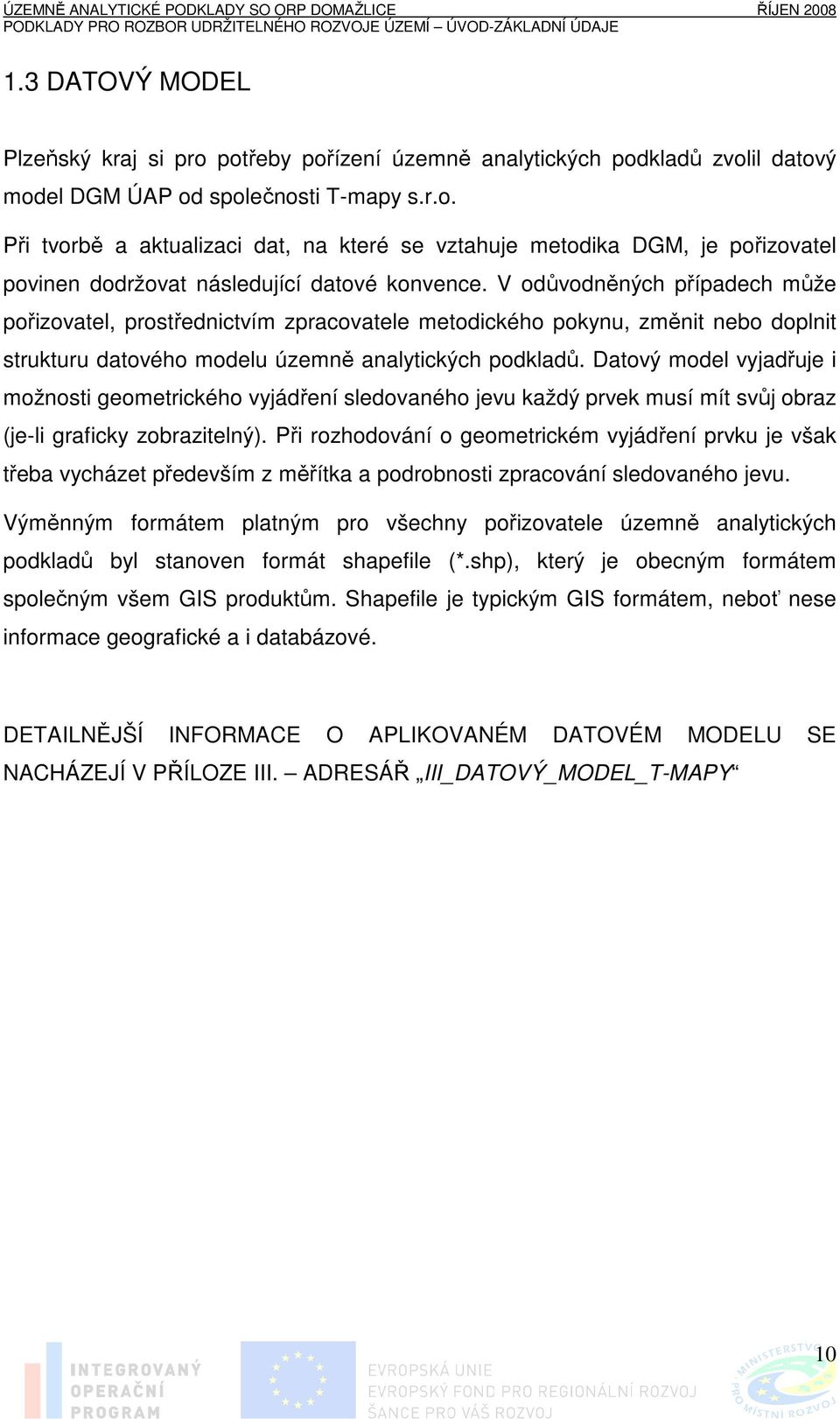 ÚZEMNĚ ANALYTICKÉ PODKLADY SO ORP DOMAŽLICE ŘÍJEN 2008
PODKLADY PRO ROZBOR UDRŽITELNÉHO ROZVOJE ÚZEMÍ – ÚVOD-ZÁKLADNÍ ÚDAJE

1.3 DATOVÝ MODEL

Plzeňský kraj si pro potřeby pořízení územně analytických podkladů zvolil datový model DGM ÚAP od společnosti T-mapy s.r.o.

Při tvorbě a aktualizaci dat, na které se vztahuje metodika DGM, je pořizovatel povinen dodržovat následující datové konvence. V odůvodněných případech může pořizovatel, prostřednictvím zpracovatele metodického pokynu, změnit nebo doplnit strukturu datového modelu územně analytických podkladů. Datový model vyjadřuje i možnosti geometrického vyjádření sledovaného jevu každý prvek musí mít svůj obraz (je-li graficky zobrazitelný). Při rozhodování o geometrickém vyjádření prvku je však třeba vycházet především z měřítka a podrobnosti zpracování sledovaného jevu.

Výměnným formátem platným pro všechny pořizovatele územně analytických podkladů byl stanoven formát shapefile (*.shp), který je obecným formátem společným všem GIS produktům. Shapefile je typickým GIS formátem, neboť nese informace geografické a i databázové.

DETAILNĚJŠÍ INFORMACE O APLIKOVANÉM DATOVÉM MODELU SE NACHÁZEJÍ V PŘÍLOZE III. – ADRESÁŘ „III_DATOVÝ_MODEL_T-MAPY“

INTEGROVANÝ OPERAČNÍ PROGRAM
EVROPSKÁ UNIE
EVROPSKÝ FOND PRO REGIONÁLNÍ ROZVOJ
ŠANCE PRO VÁŠ ROZVOJ
MINISTERSTVO PRO MÍSTNÍ ROZVOJ
10